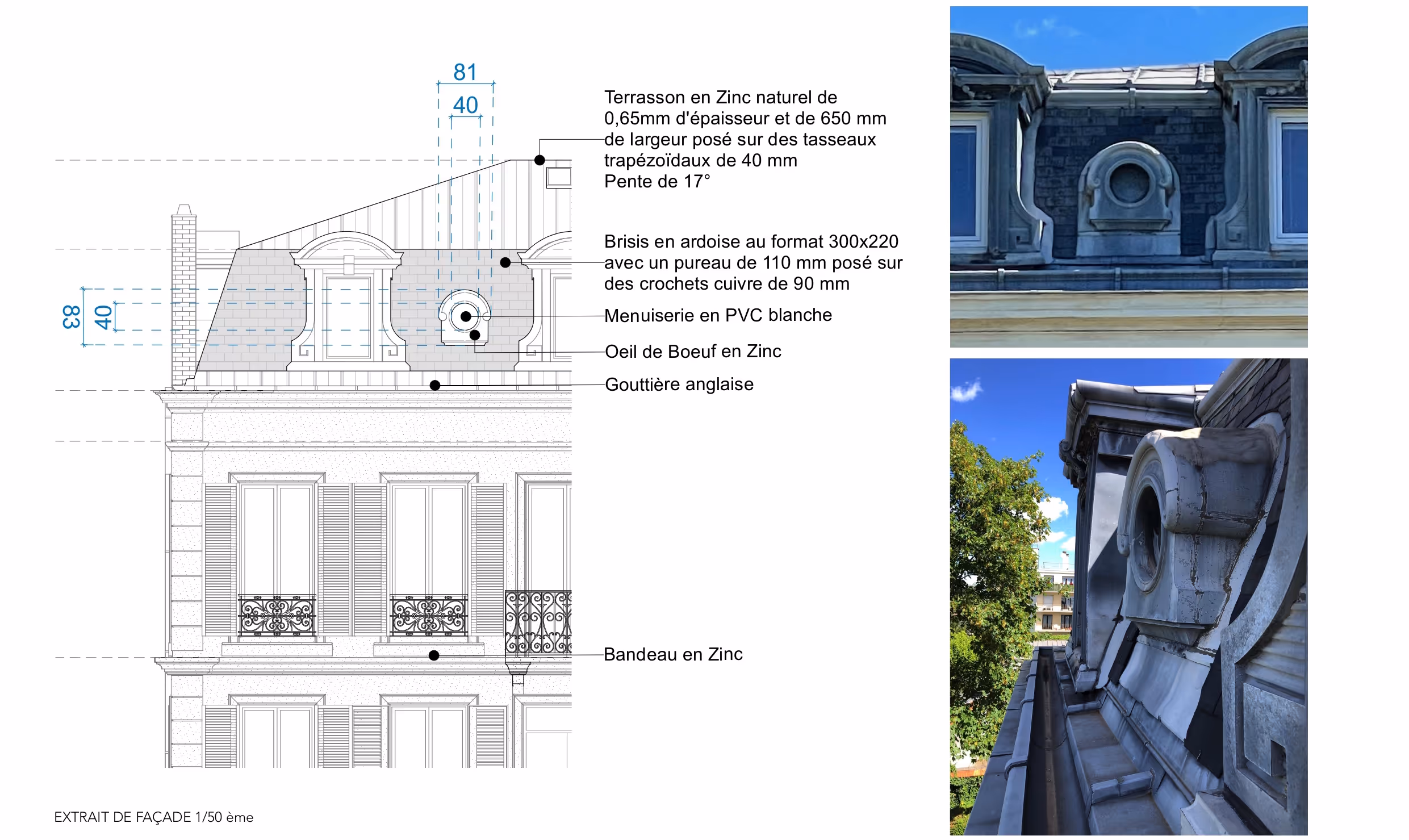 81

40

83

40

Terrasson en Zinc naturel de 0,65mm d'épaisseur et de 650 mm de largeur posé sur des tasseaux trapézoïdaux de 40 mm
Pente de 17°

Brisis en ardoise au format 300x220 avec un pureau de 110 mm posé sur des crochets cuivre de 90 mm

Menuiserie en PVC blanche

Oeil de Boeuf en Zinc

Gouttière anglaise

Bandeau en Zinc

EXTRAIT DE FAÇADE 1/50 ème